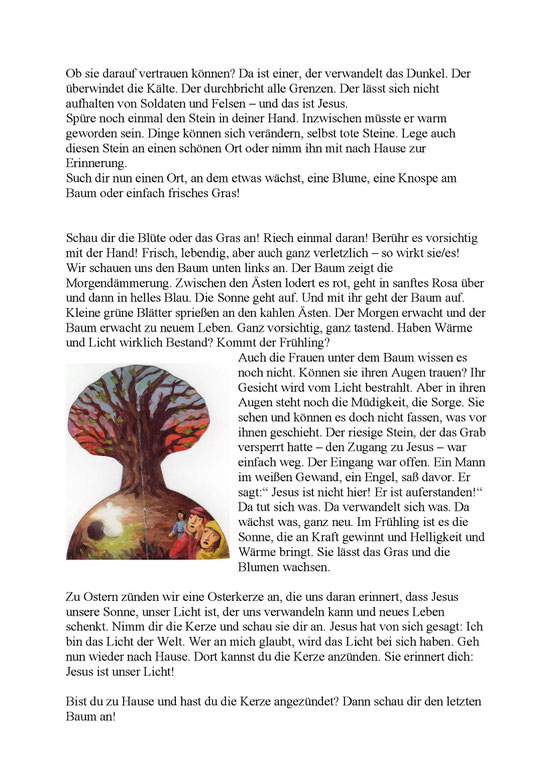 Ob sie darauf vertrauen können? Da ist einer, der verwandelt das Dunkel. Der überwindet die Kälte. Der durchbricht alle Grenzen. Der lässt sich nicht aufhalten von Soldaten und Felsen – und das ist Jesus.
Spüre noch einmal den Stein in deiner Hand. Inzwischen müsste er warm geworden sein. Dinge können sich verändern, selbst tote Steine. Lege auch diesen Stein an einen schönen Ort oder nimm ihn mit nach Hause zur Erinnerung.
Such dir nun einen Ort, an dem etwas wächst, eine Blume, eine Knospe am Baum oder einfach frisches Gras!

Schau dir die Blüte oder das Gras an! Riech einmal daran! Berühr es vorsichtig mit der Hand! Frisch, lebendig, aber auch ganz verletzlich – so wirkt sie/es!
Wir schauen uns den Baum unten links an. Der Baum zeigt die Morgendämmerung. Zwischen den Ästen lodert es rot, geht in sanftes Rosa über und dann in helles Blau. Die Sonne geht auf. Und mit ihr geht der Baum auf. Kleine grüne Blätter sprießen an den kahlen Ästen. Der Morgen erwacht und der Baum erwacht zu neuem Leben. Ganz vorsichtig, ganz tastend. Haben Wärme und Licht wirklich Bestand? Kommt der Frühling?
Auch die Frauen unter dem Baum wissen es noch nicht. Können sie ihren Augen trauen? Ihr Gesicht wird vom Licht bestrahlt. Aber in ihren Augen steht noch die Müdigkeit, die Sorge. Sie sehen und können es doch nicht fassen, was vor ihnen geschieht. Der riesige Stein, der das Grab versperrt hatte – den Zugang zu Jesus – war einfach weg. Der Eingang war offen. Ein Mann im weißen Gewand, ein Engel, saß davor. Er sagt:“ Jesus ist nicht hier! Er ist auferstanden!“ Da tut sich was. Da verwandelt sich was. Da wächst was, ganz neu. Im Frühling ist es die Sonne, die an Kraft gewinnt und Helligkeit und Wärme bringt. Sie lässt das Gras und die Blumen wachsen.

Zu Ostern zünden wir eine Osterkerze an, die uns daran erinnert, dass Jesus unsere Sonne, unser Licht ist, der uns verwandeln kann und neues Leben schenkt. Nimm dir die Kerze und schau sie dir an. Jesus hat von sich gesagt: Ich bin das Licht der Welt. Wer an mich glaubt, wird das Licht bei sich haben. Geh nun wieder nach Hause. Dort kannst du die Kerze anzünden. Sie erinnert dich: Jesus ist unser Licht!

Bist du zu Hause und hast du die Kerze angezündet? Dann schau dir den letzten Baum an!